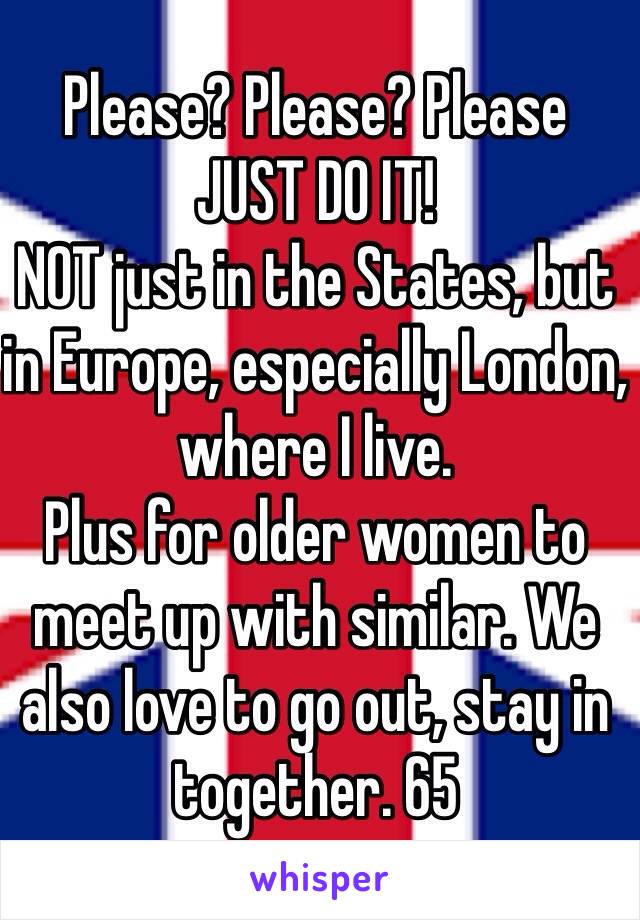 Please? Please? Please
JUST DO IT!
NOT just in the States, but in Europe, especially London, where I live.
Plus for older women to meet up with similar. We also love to go out, stay in together. 65

whisper